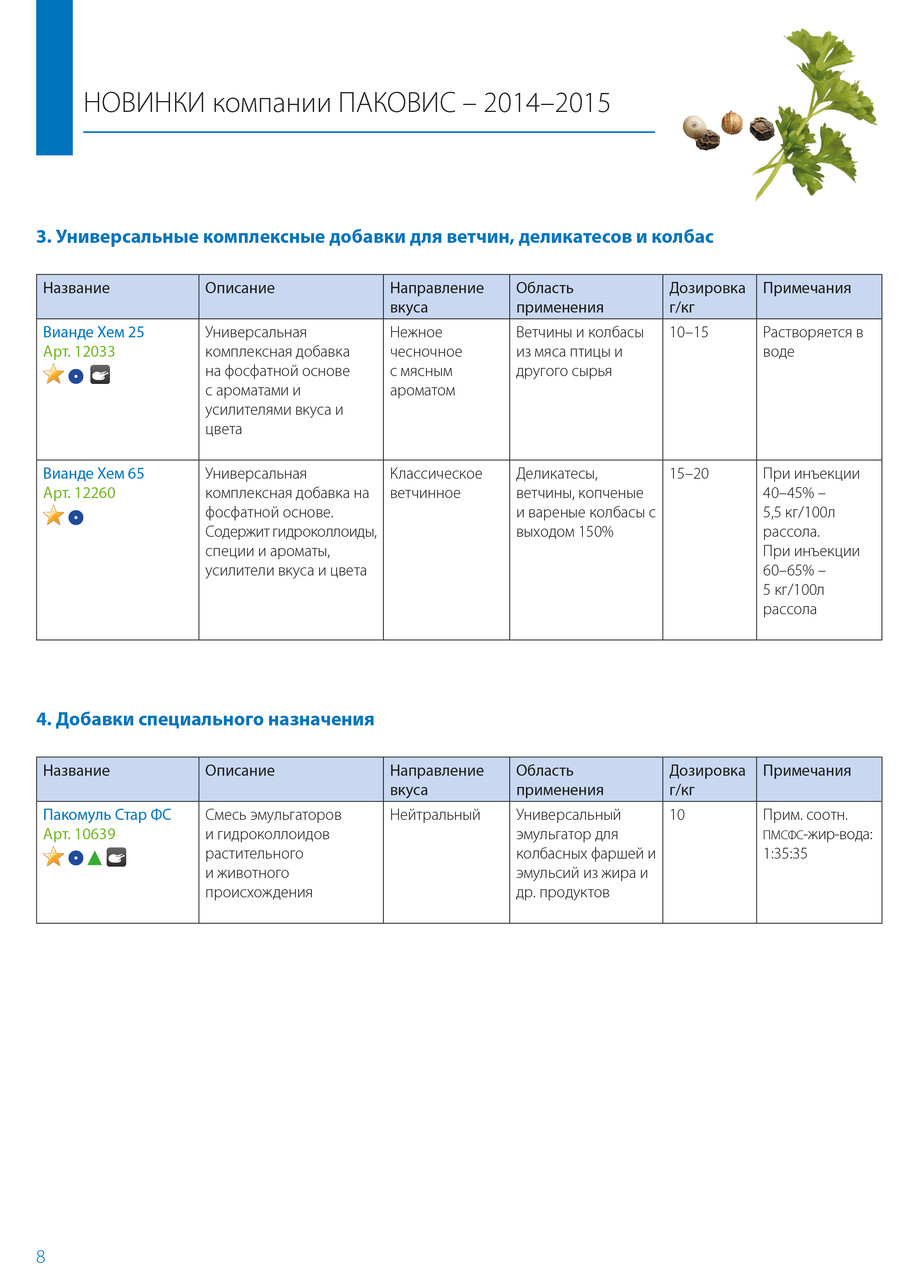 НОВИНКИ компании ПАКОВИС – 2014–2015

3. Универсальные комплексные добавки для ветчин, деликатесов и колбас

| Название | Описание | Направление вкуса | Область применения | Дозировка г/кг | Примечания |
|---|---|---|---|---|---|
| Вианде Хем 25 Арт. 12033 | Универсальная комплексная добавка на фосфатной основе с ароматами и усилителями вкуса и цвета | Нежное чесночное с мясным ароматом | Ветчины и колбасы из мяса птицы и другого сырья | 10–15 | Растворяется в воде |
| Вианде Хем 65 Арт. 12260 | Универсальная комплексная добавка на фосфатной основе. Содержит гидроколлоиды, специи и ароматы, усилители вкуса и цвета | Классическое ветчинное | Деликатесы, ветчины, копченые и вареные колбасы с выходом 150% | 15–20 | При инъекции 40–45% – 5,5 кг/100л рассола. При инъекции 60–65% – 5 кг/100л рассола |

4. Добавки специального назначения

| Название | Описание | Направление вкуса | Область применения | Дозировка г/кг | Примечания |
|---|---|---|---|---|---|
| Пакомуль Стар ФС Арт. 10639 | Смесь эмульгаторов и гидроколлоидов растительного и животного происхождения | Нейтральный | Универсальный эмульгатор для колбасных фаршей и эмульсий из жира и др. продуктов | 10 | Прим. соотн. ПМСФС-жир-вода: 1:35:35 |

8